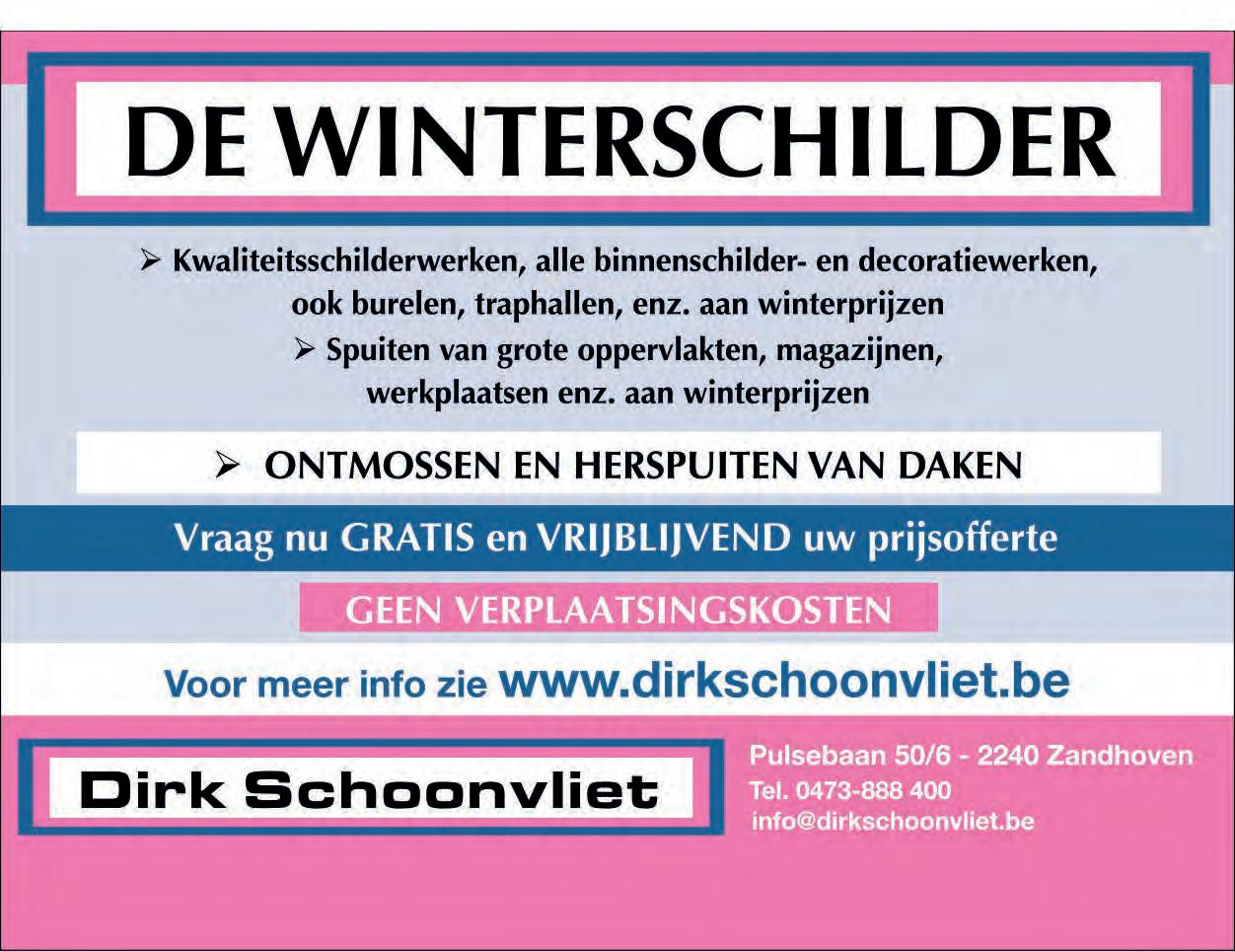 DE WINTERSCHILDER

➢ Kwaliteitsschilderwerken, alle binnenschilder- en decoratiewerken, ook burelen, traphallen, enz. aan winterprijzen

➢ Spuiten van grote oppervlakten, magazijnen, werkplaatsen enz. aan winterprijzen

➢ ONTMOSSEN EN HERSPUITEN VAN DAKEN

Vraag nu GRATIS en VRIJBLIJVEND uw prijsofferte

GEEN VERPLAATSINGSKOSTEN

Voor meer info zie www.dirkschoonvliet.be

Dirk Schoonvliet

Pulsebaan 50/6 - 2240 Zandhoven
Tel. 0473-888 400
info@dirkschoonvliet.be